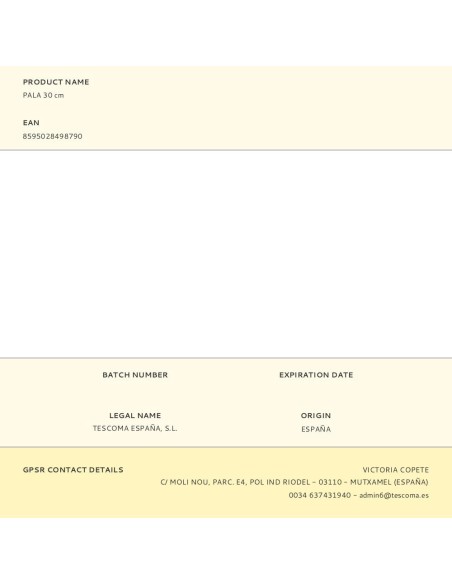 PRODUCT NAME
PALA 30 cm

EAN
8595028498790

BATCH NUMBER

EXPIRATION DATE

LEGAL NAME
TESCOMA ESPAÑA, S.L.

ORIGIN
ESPAÑA

GPSR CONTACT DETAILS

VICTORIA COPETE
C/ MOLI NOU, PARC. E4, POL IND RIODEL – 03110 – MUTXAMEL (ESPAÑA)
0034 637431940 – admin6@tescoma.es